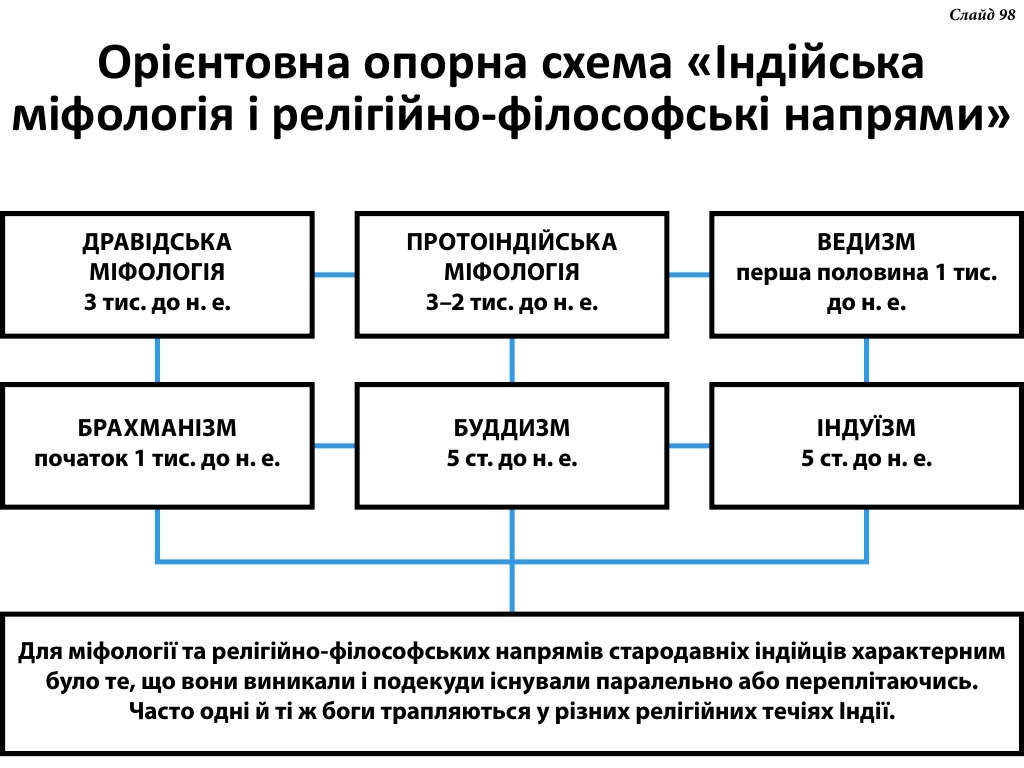 Слайд 98

Орієнтовна опорна схема «Індійська міфологія і релігійно-філософські напрями»

ДРАВІДСЬКА МІФОЛОГІЯ
3 тис. до н. е.

ПРОТОІНДІЙСЬКА МІФОЛОГІЯ
3–2 тис. до н. е.

ВЕДИЗМ
перша половина 1 тис. до н. е.

БРАХМАНІЗМ
початок 1 тис. до н. е.

БУДДИЗМ
5 ст. до н. е.

ІНДУЇЗМ
5 ст. до н. е.

Для міфології та релігійно-філософських напрямів стародавніх індійців характерним було те, що вони виникали і подекуди існували паралельно або переплітаючись. Часто одні й ті ж боги трапляються у різних релігійних течіях Індії.